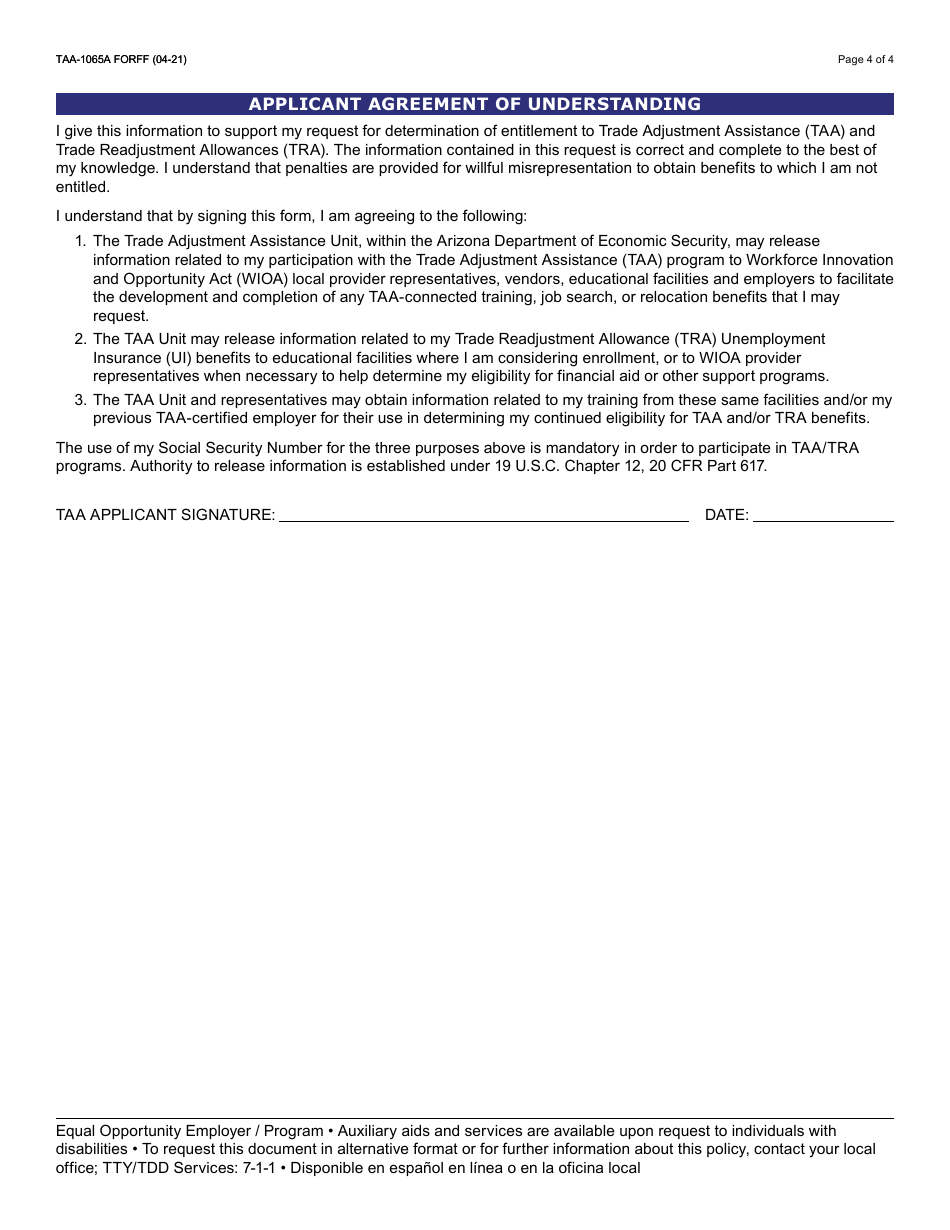 TAA-1065A FORFF (04-21)

Page 4 of 4

APPLICANT AGREEMENT OF UNDERSTANDING

I give this information to support my request for determination of entitlement to Trade Adjustment Assistance (TAA) and Trade Readjustment Allowances (TRA). The information contained in this request is correct and complete to the best of my knowledge. I understand that penalties are provided for willful misrepresentation to obtain benefits to which I am not entitled.

I understand that by signing this form, I am agreeing to the following:

1. The Trade Adjustment Assistance Unit, within the Arizona Department of Economic Security, may release information related to my participation with the Trade Adjustment Assistance (TAA) program to Workforce Innovation and Opportunity Act (WIOA) local provider representatives, vendors, educational facilities and employers to facilitate the development and completion of any TAA-connected training, job search, or relocation benefits that I may request.
2. The TAA Unit may release information related to my Trade Readjustment Allowance (TRA) Unemployment Insurance (UI) benefits to educational facilities where I am considering enrollment, or to WIOA provider representatives when necessary to help determine my eligibility for financial aid or other support programs.
3. The TAA Unit and representatives may obtain information related to my training from these same facilities and/or my previous TAA-certified employer for their use in determining my continued eligibility for TAA and/or TRA benefits.

The use of my Social Security Number for the three purposes above is mandatory in order to participate in TAA/TRA programs. Authority to release information is established under 19 U.S.C. Chapter 12, 20 CFR Part 617.

TAA APPLICANT SIGNATURE: DATE:

Equal Opportunity Employer / Program • Auxiliary aids and services are available upon request to individuals with disabilities • To request this document in alternative format or for further information about this policy, contact your local office; TTY/TDD Services: 7-1-1 • Disponible en español en línea o en la oficina local